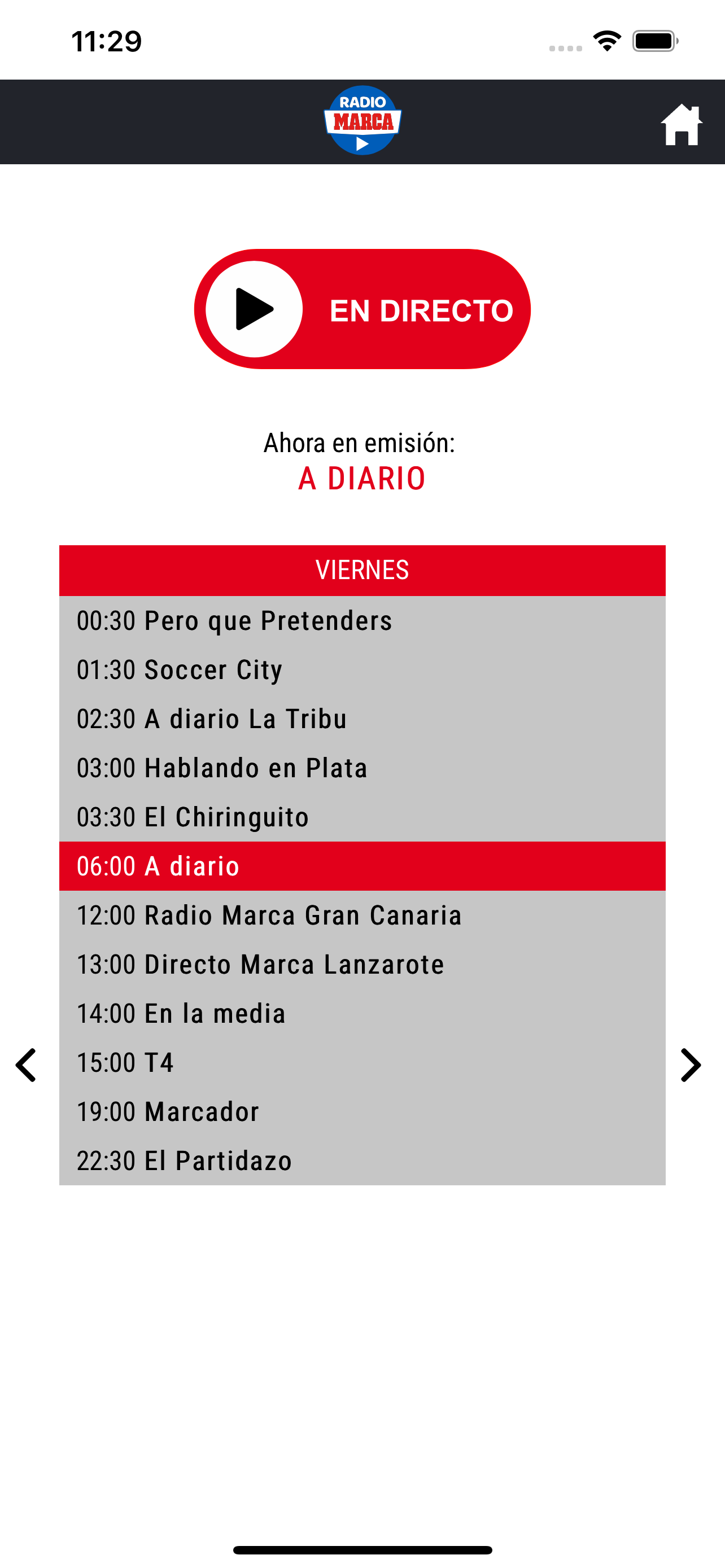 11:29

RADIO MARCA

EN DIRECTO

Ahora en emisión:
A DIARIO

VIERNES

00:30 Pero que Pretenders
01:30 Soccer City
02:30 A diario La Tribu
03:00 Hablando en Plata
03:30 El Chiringuito
06:00 A diario
12:00 Radio Marca Gran Canaria
13:00 Directo Marca Lanzarote
14:00 En la media
15:00 T4
19:00 Marcador
22:30 El Partidazo